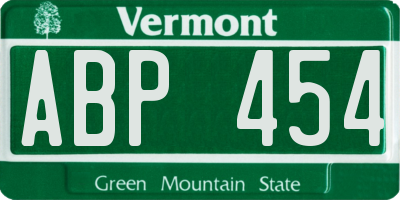 Vermont

ABP 454

Green Mountain State